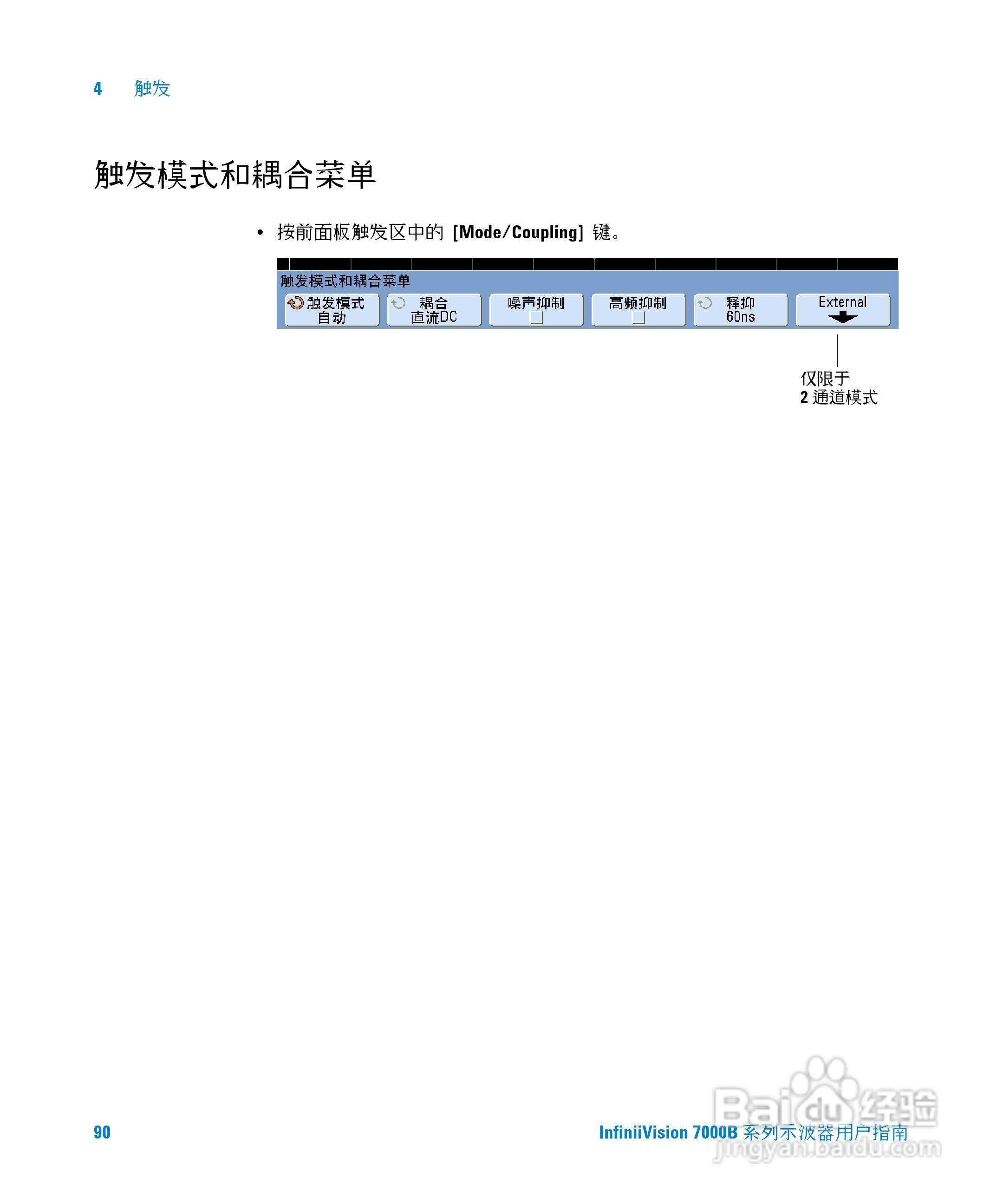 4 触发

触发模式和耦合菜单

• 按前面板触发区中的[Mode/Coupling]键。

触发模式和耦合菜单

触发模式
自动

耦合
直流DC

噪声抑制
☐

高频抑制
☐

释抑
60ns

External

仅限于
2通道模式

90

InfiniiVision 7000B系列示波器用户指南

Baidu经验
jingyan.baidu.com